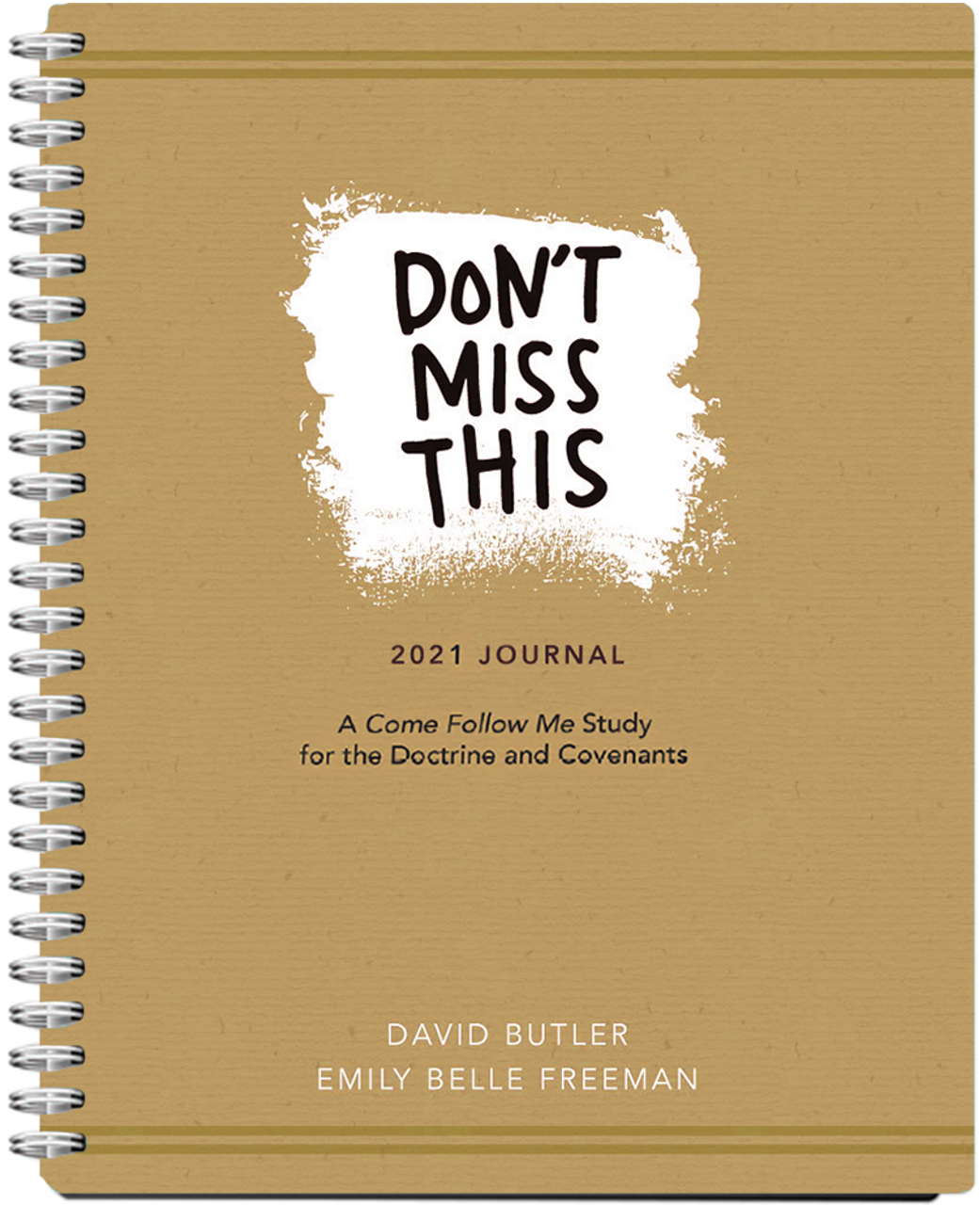 DON'T MISS THIS

2021 JOURNAL

A Come Follow Me Study for the Doctrine and Covenants

DAVID BUTLER
EMILY BELLE FREEMAN